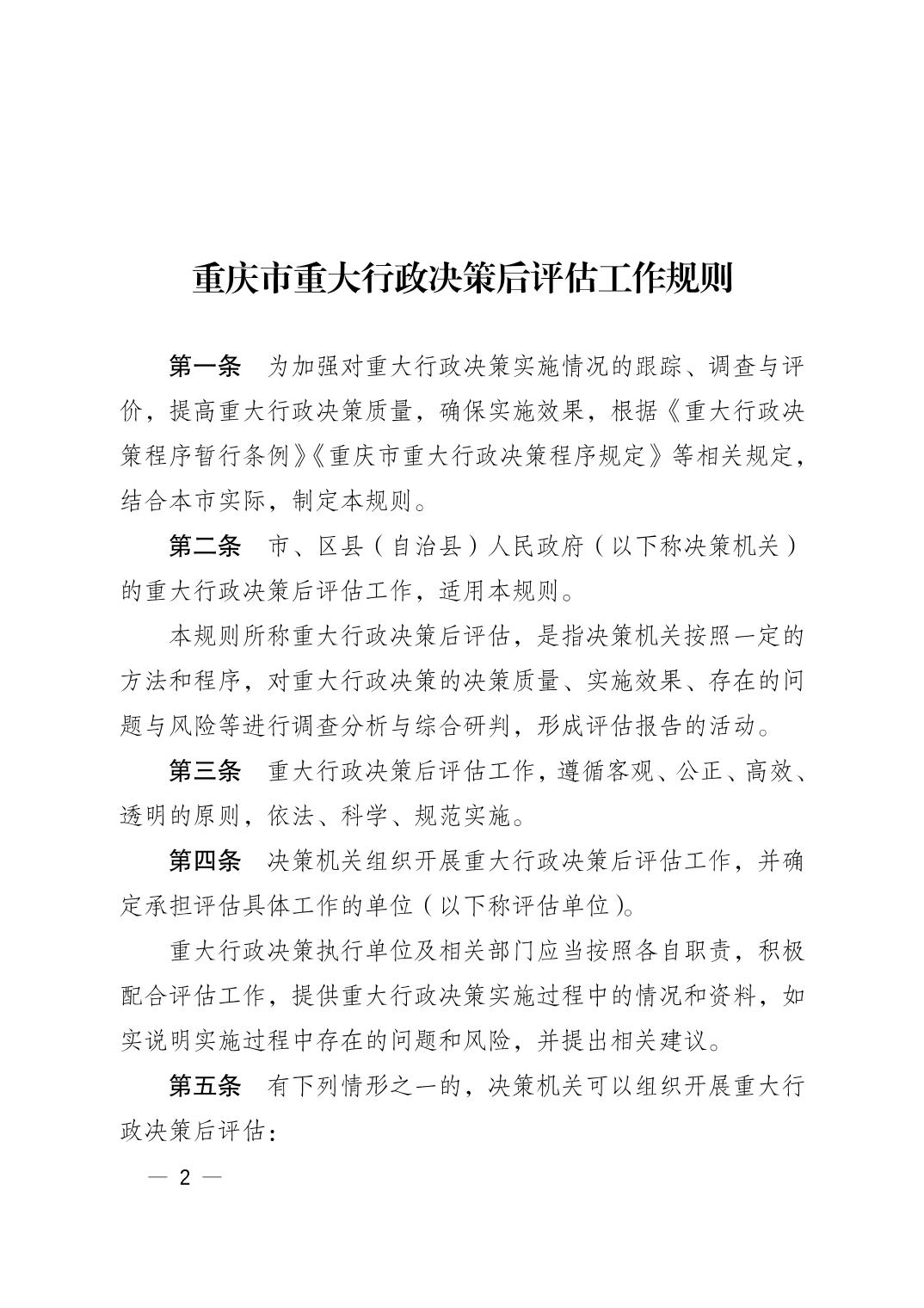 重庆市重大行政决策后评估工作规则

第一条　为加强对重大行政决策实施情况的跟踪、调查与评价，提高重大行政决策质量，确保实施效果，根据《重大行政决策程序暂行条例》《重庆市重大行政决策程序规定》等相关规定，结合本市实际，制定本规则。

第二条　市、区县（自治县）人民政府（以下称决策机关）的重大行政决策后评估工作，适用本规则。

本规则所称重大行政决策后评估，是指决策机关按照一定的方法和程序，对重大行政决策的决策质量、实施效果、存在的问题与风险等进行调查分析与综合研判，形成评估报告的活动。

第三条　重大行政决策后评估工作，遵循客观、公正、高效、透明的原则，依法、科学、规范实施。

第四条　决策机关组织开展重大行政决策后评估工作，并确定承担评估具体工作的单位（以下称评估单位）。

重大行政决策执行单位及相关部门应当按照各自职责，积极配合评估工作，提供重大行政决策实施过程中的情况和资料，如实说明实施过程中存在的问题和风险，并提出相关建议。

第五条　有下列情形之一的，决策机关可以组织开展重大行政决策后评估：

— 2 —